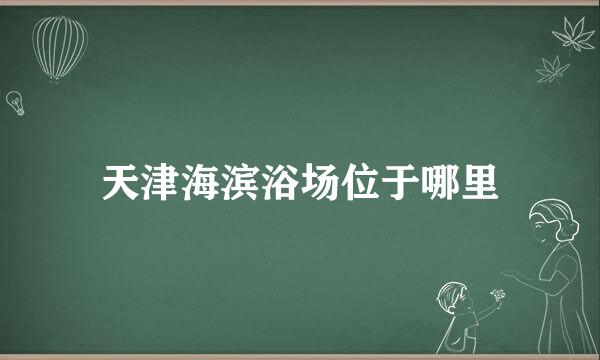 天津海滨浴场位于哪里